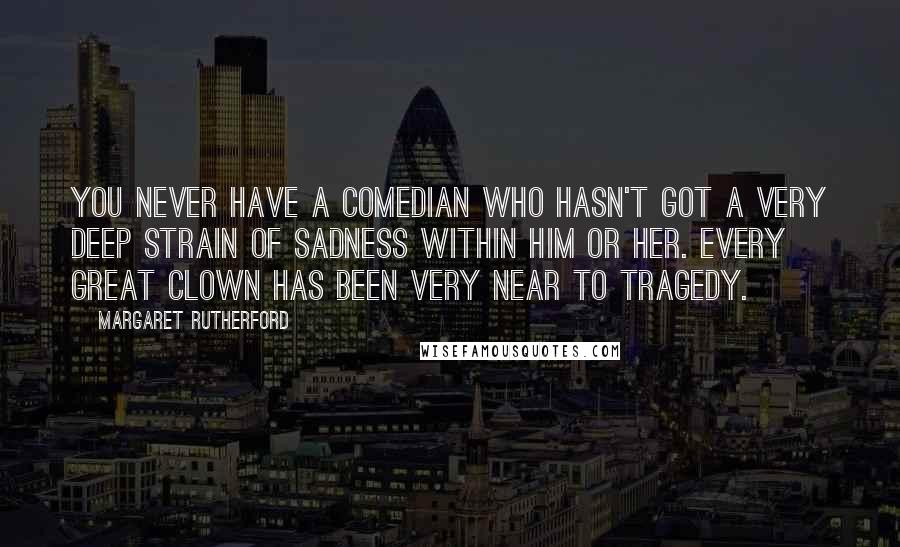 YOU NEVER HAVE A COMEDIAN WHO HASN'T GOT A VERY DEEP STRAIN OF SADNESS WITHIN HIM OR HER. EVERY GREAT CLOWN HAS BEEN VERY NEAR TO TRAGEDY.

MARGARET RUTHERFORD

WISEFAMOUSQUOTES.COM